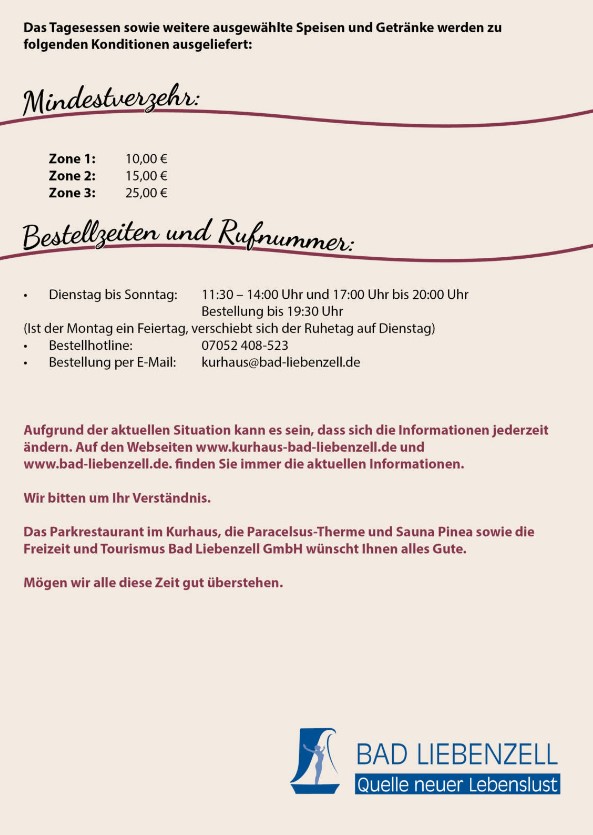 Das Tagesessen sowie weitere ausgewählte Speisen und Getränke werden zu folgenden Konditionen ausgeliefert:

Mindestverzehr:

Zone 1: 10,00 €
Zone 2: 15,00 €
Zone 3: 25,00 €

Bestellzeiten und Rufnummer:

• Dienstag bis Sonntag: 11:30 – 14:00 Uhr und 17:00 Uhr bis 20:00 Uhr
Bestellung bis 19:30 Uhr
(Ist der Montag ein Feiertag, verschiebt sich der Ruhetag auf Dienstag)
• Bestellhotline: 07052 408-523
• Bestellung per E-Mail: kurhaus@bad-liebenzell.de

Aufgrund der aktuellen Situation kann es sein, dass sich die Informationen jederzeit ändern. Auf den Webseiten www.kurhaus-bad-liebenzell.de und www.bad-liebenzell.de. finden Sie immer die aktuellen Informationen.

Wir bitten um Ihr Verständnis.

Das Parkrestaurant im Kurhaus, die Paracelsus-Therme und Sauna Pinea sowie die Freizeit und Tourismus Bad Liebenzell GmbH wünscht Ihnen alles Gute.

Mögen wir alle diese Zeit gut überstehen.

BAD LIEBENZELL
Quelle neuer Lebenslust